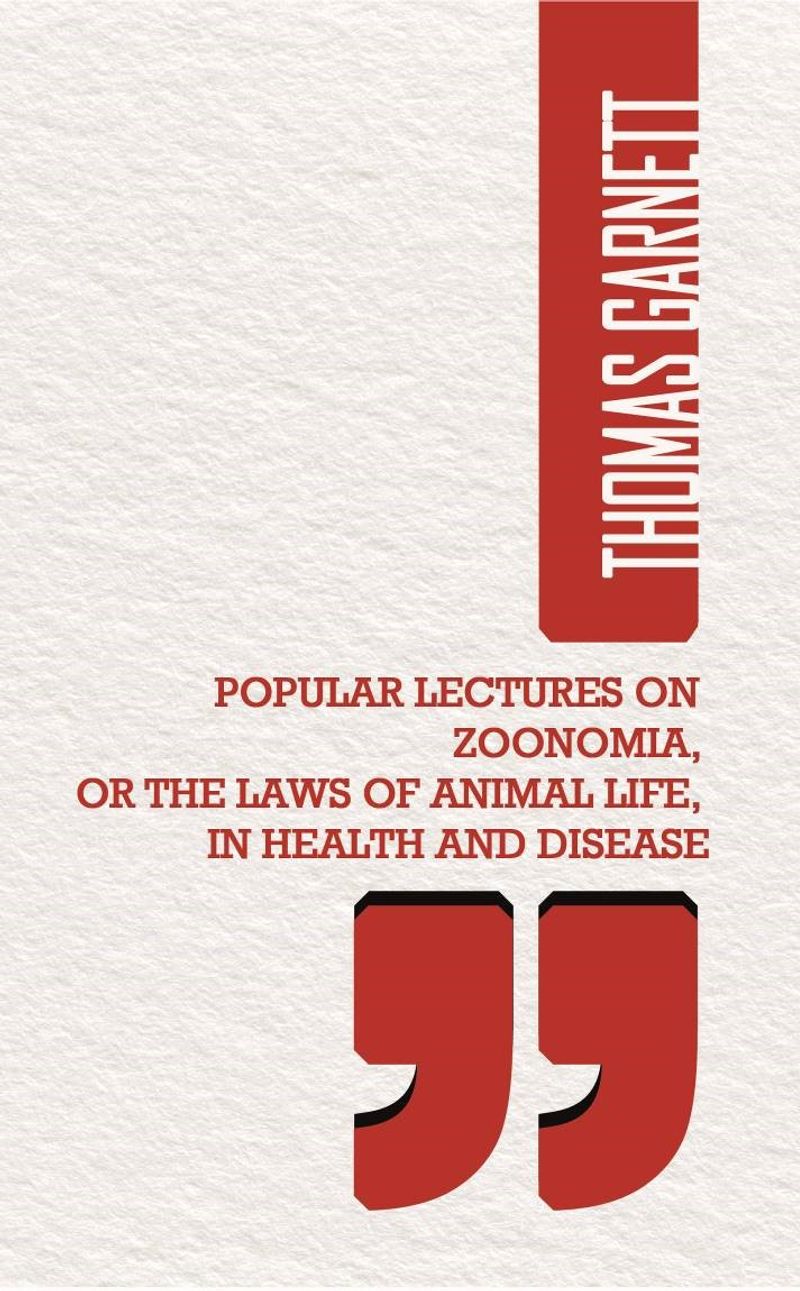 THOMAS GARNETT

POPULAR LECTURES ON
ZOONOMIA,
OR THE LAWS OF ANIMAL LIFE,
IN HEALTH AND DISEASE